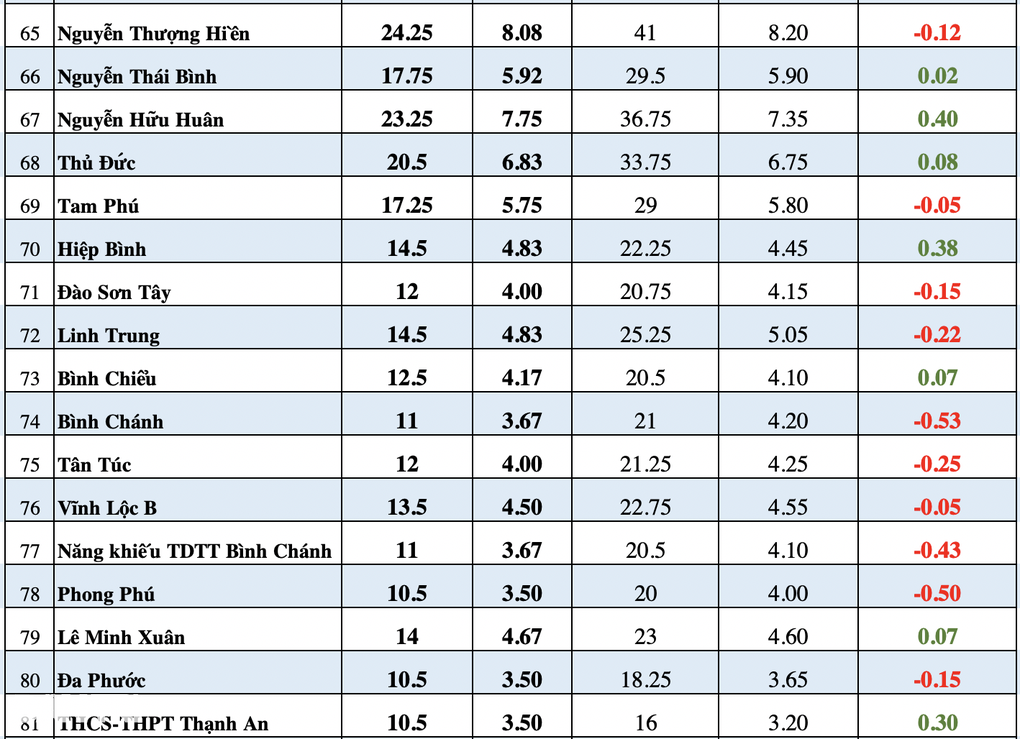 | | | | | | | |
|---|---|---|---|---|---|---|
| 65 | Nguyễn Thượng Hiền | 24.25 | 8.08 | 41 | 8.20 | -0.12 |
| 66 | Nguyễn Thái Bình | 17.75 | 5.92 | 29.5 | 5.90 | 0.02 |
| 67 | Nguyễn Hữu Huân | 23.25 | 7.75 | 36.75 | 7.35 | 0.40 |
| 68 | Thủ Đức | 20.5 | 6.83 | 33.75 | 6.75 | 0.08 |
| 69 | Tam Phú | 17.25 | 5.75 | 29 | 5.80 | -0.05 |
| 70 | Hiệp Bình | 14.5 | 4.83 | 22.25 | 4.45 | 0.38 |
| 71 | Đào Sơn Tây | 12 | 4.00 | 20.75 | 4.15 | -0.15 |
| 72 | Linh Trung | 14.5 | 4.83 | 25.25 | 5.05 | -0.22 |
| 73 | Bình Chiểu | 12.5 | 4.17 | 20.5 | 4.10 | 0.07 |
| 74 | Bình Chánh | 11 | 3.67 | 21 | 4.20 | -0.53 |
| 75 | Tân Túc | 12 | 4.00 | 21.25 | 4.25 | -0.25 |
| 76 | Vĩnh Lộc B | 13.5 | 4.50 | 22.75 | 4.55 | -0.05 |
| 77 | Năng khiếu TDTT Bình Chánh | 11 | 3.67 | 20.5 | 4.10 | -0.43 |
| 78 | Phong Phú | 10.5 | 3.50 | 20 | 4.00 | -0.50 |
| 79 | Lê Minh Xuân | 14 | 4.67 | 23 | 4.60 | 0.07 |
| 80 | Đa Phước | 10.5 | 3.50 | 18.25 | 3.65 | -0.15 |
| 81 | THCS-THPT Thạnh An | 10.5 | 3.50 | 16 | 3.20 | 0.30 |